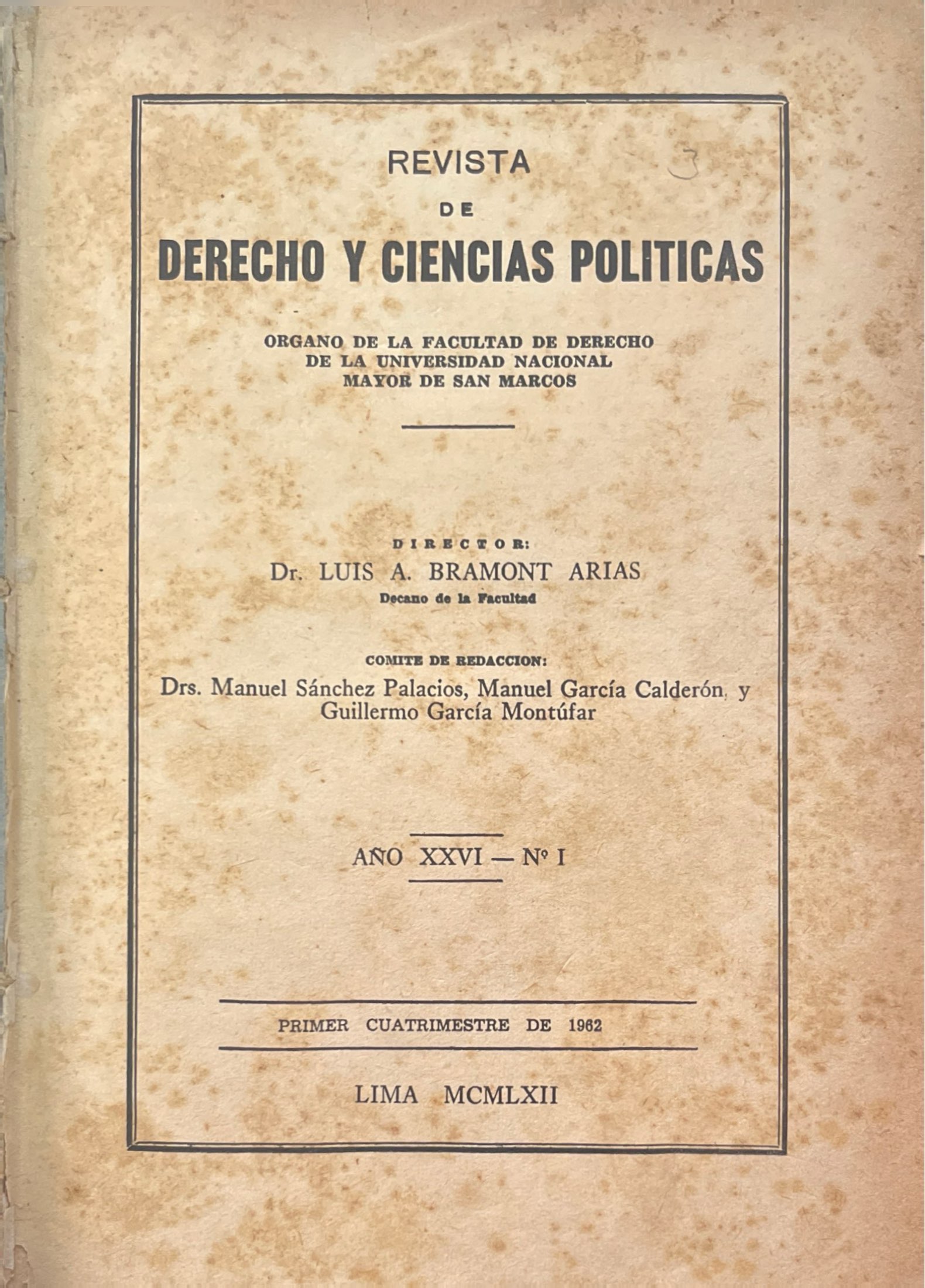 3

REVISTA
DE
DERECHO Y CIENCIAS POLITICAS

ORGANO DE LA FACULTAD DE DERECHO
DE LA UNIVERSIDAD NACIONAL
MAYOR DE SAN MARCOS

DIRECTOR:
Dr. LUIS A. BRAMONT ARIAS
Decano de la Facultad

COMITE DE REDACCION:
Drs. Manuel Sánchez Palacios, Manuel García Calderón, y
Guillermo García Montúfar

AÑO XXVI — Nº I

PRIMER CUATRIMESTRE DE 1962

LIMA MCMLXII